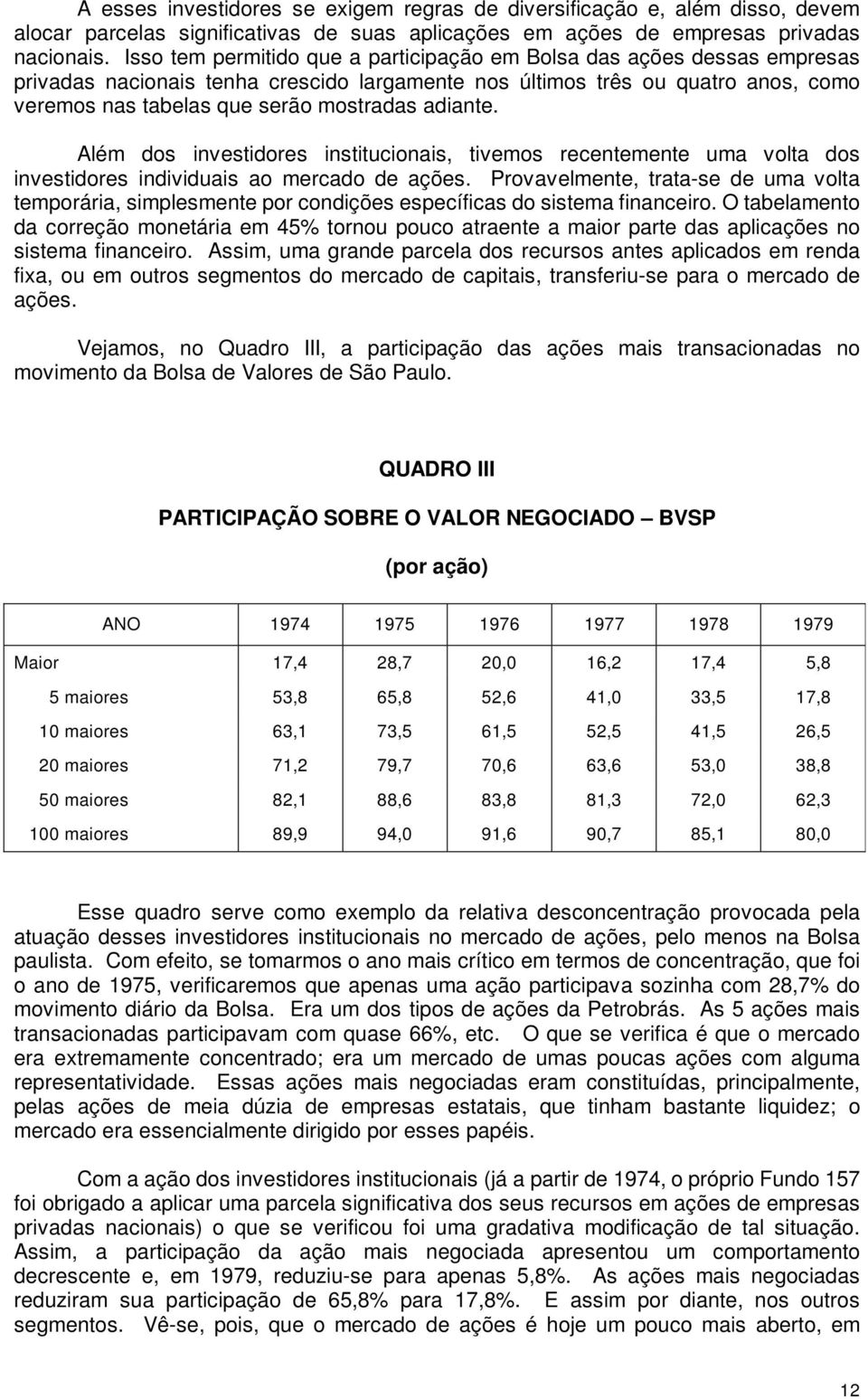 A esses investidores se exigem regras de diversificação e, além disso, devem alocar parcelas significativas de suas aplicações em ações de empresas privadas nacionais. Isso tem permitido que a participação em Bolsa das ações dessas empresas privadas nacionais tenha crescido largamente nos últimos três ou quatro anos, como veremos nas tabelas que serão mostradas adiante.

Além dos investidores institucionais, tivemos recentemente uma volta dos investidores individuais ao mercado de ações. Provavelmente, trata-se de uma volta temporária, simplesmente por condições específicas do sistema financeiro. O tabelamento da correção monetária em 45% tornou pouco atraente a maior parte das aplicações no sistema financeiro. Assim, uma grande parcela dos recursos antes aplicados em renda fixa, ou em outros segmentos do mercado de capitais, transferiu-se para o mercado de ações.

Vejamos, no Quadro III, a participação das ações mais transacionadas no movimento da Bolsa de Valores de São Paulo.

QUADRO III

PARTICIPAÇÃO SOBRE O VALOR NEGOCIADO — BVSP

(por ação)

| ANO | 1974 | 1975 | 1976 | 1977 | 1978 | 1979 |
|---|---|---|---|---|---|---|
| Maior | 17,4 | 28,7 | 20,0 | 16,2 | 17,4 | 5,8 |
| 5 maiores | 53,8 | 65,8 | 52,6 | 41,0 | 33,5 | 17,8 |
| 10 maiores | 63,1 | 73,5 | 61,5 | 52,5 | 41,5 | 26,5 |
| 20 maiores | 71,2 | 79,7 | 70,6 | 63,6 | 53,0 | 38,8 |
| 50 maiores | 82,1 | 88,6 | 83,8 | 81,3 | 72,0 | 62,3 |
| 100 maiores | 89,9 | 94,0 | 91,6 | 90,7 | 85,1 | 80,0 |

Esse quadro serve como exemplo da relativa desconcentração provocada pela atuação desses investidores institucionais no mercado de ações, pelo menos na Bolsa paulista. Com efeito, se tomarmos o ano mais crítico em termos de concentração, que foi o ano de 1975, verificaremos que apenas uma ação participava sozinha com 28,7% do movimento diário da Bolsa. Era um dos tipos de ações da Petrobrás. As 5 ações mais transacionadas participavam com quase 66%, etc. O que se verifica é que o mercado era extremamente concentrado; era um mercado de umas poucas ações com alguma representatividade. Essas ações mais negociadas eram constituídas, principalmente, pelas ações de meia dúzia de empresas estatais, que tinham bastante liquidez; o mercado era essencialmente dirigido por esses papéis.

Com a ação dos investidores institucionais (já a partir de 1974, o próprio Fundo 157 foi obrigado a aplicar uma parcela significativa dos seus recursos em ações de empresas privadas nacionais) o que se verificou foi uma gradativa modificação de tal situação. Assim, a participação da ação mais negociada apresentou um comportamento decrescente e, em 1979, reduziu-se para apenas 5,8%. As ações mais negociadas reduziram sua participação de 65,8% para 17,8%. E assim por diante, nos outros segmentos. Vê-se, pois, que o mercado de ações é hoje um pouco mais aberto, em

12